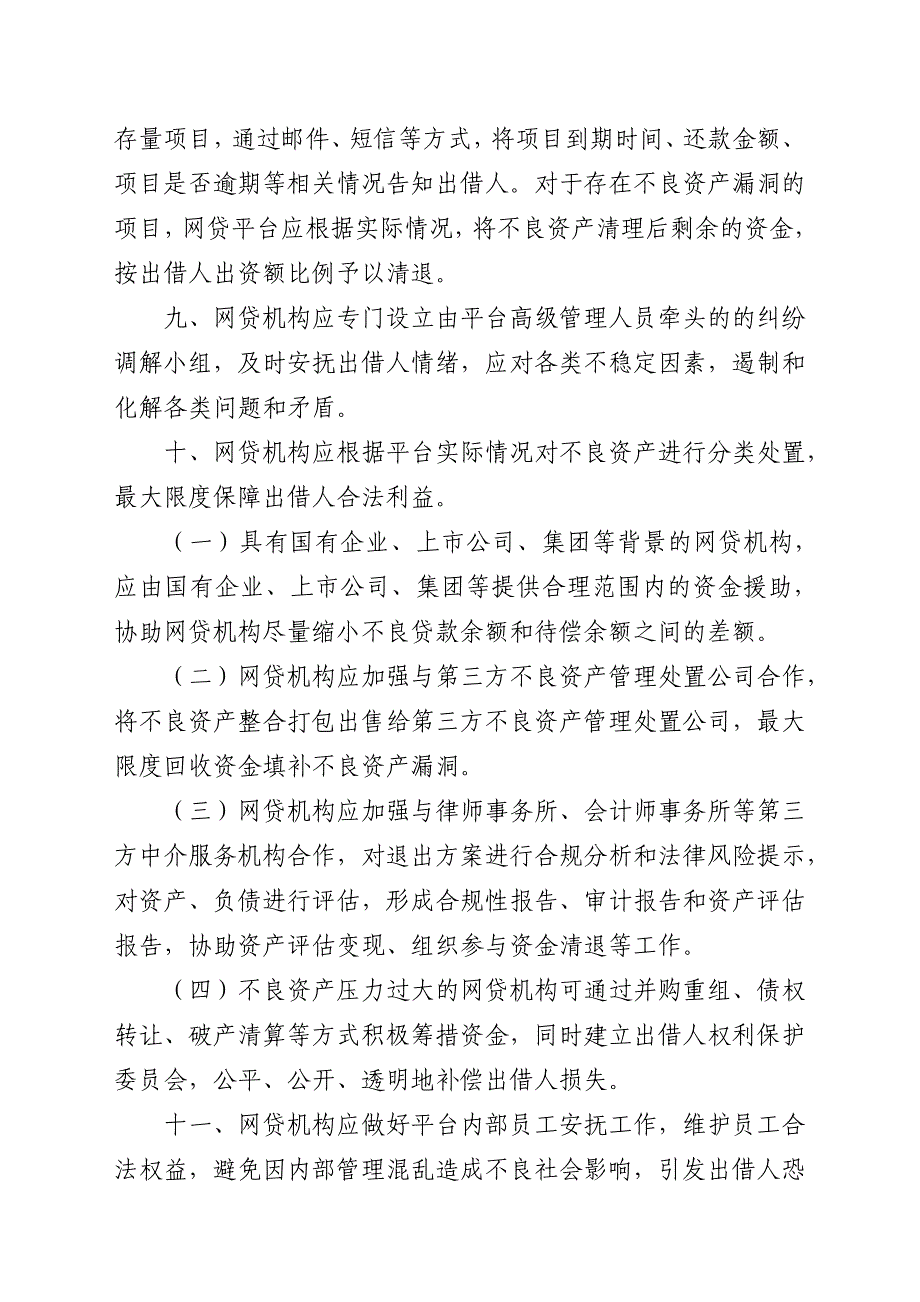 存量项目，通过邮件、短信等方式，将项目到期时间、还款金额、项目是否逾期等相关情况告知出借人。对于存在不良资产漏洞的项目，网贷平台应根据实际情况，将不良资产清理后剩余的资金，按出借人出资额比例予以清退。

九、网贷机构应专门设立由平台高级管理人员牵头的的纠纷调解小组，及时安抚出借人情绪，应对各类不稳定因素，遏制和化解各类问题和矛盾。

十、网贷机构应根据平台实际情况对不良资产进行分类处置，最大限度保障出借人合法利益。

（一）具有国有企业、上市公司、集团等背景的网贷机构，应由国有企业、上市公司、集团等提供合理范围内的资金援助，协助网贷机构尽量缩小不良贷款余额和待偿余额之间的差额。

（二）网贷机构应加强与第三方不良资产管理处置公司合作，将不良资产整合打包出售给第三方不良资产管理处置公司，最大限度回收资金填补不良资产漏洞。

（三）网贷机构应加强与律师事务所、会计师事务所等第三方中介服务机构合作，对退出方案进行合规分析和法律风险提示，对资产、负债进行评估，形成合规性报告、审计报告和资产评估报告，协助资产评估变现、组织参与资金清退等工作。

（四）不良资产压力过大的网贷机构可通过并购重组、债权转让、破产清算等方式积极筹措资金，同时建立出借人权利保护委员会，公平、公开、透明地补偿出借人损失。

十一、网贷机构应做好平台内部员工安抚工作，维护员工合法权益，避免因内部管理混乱造成不良社会影响，引发出借人恐